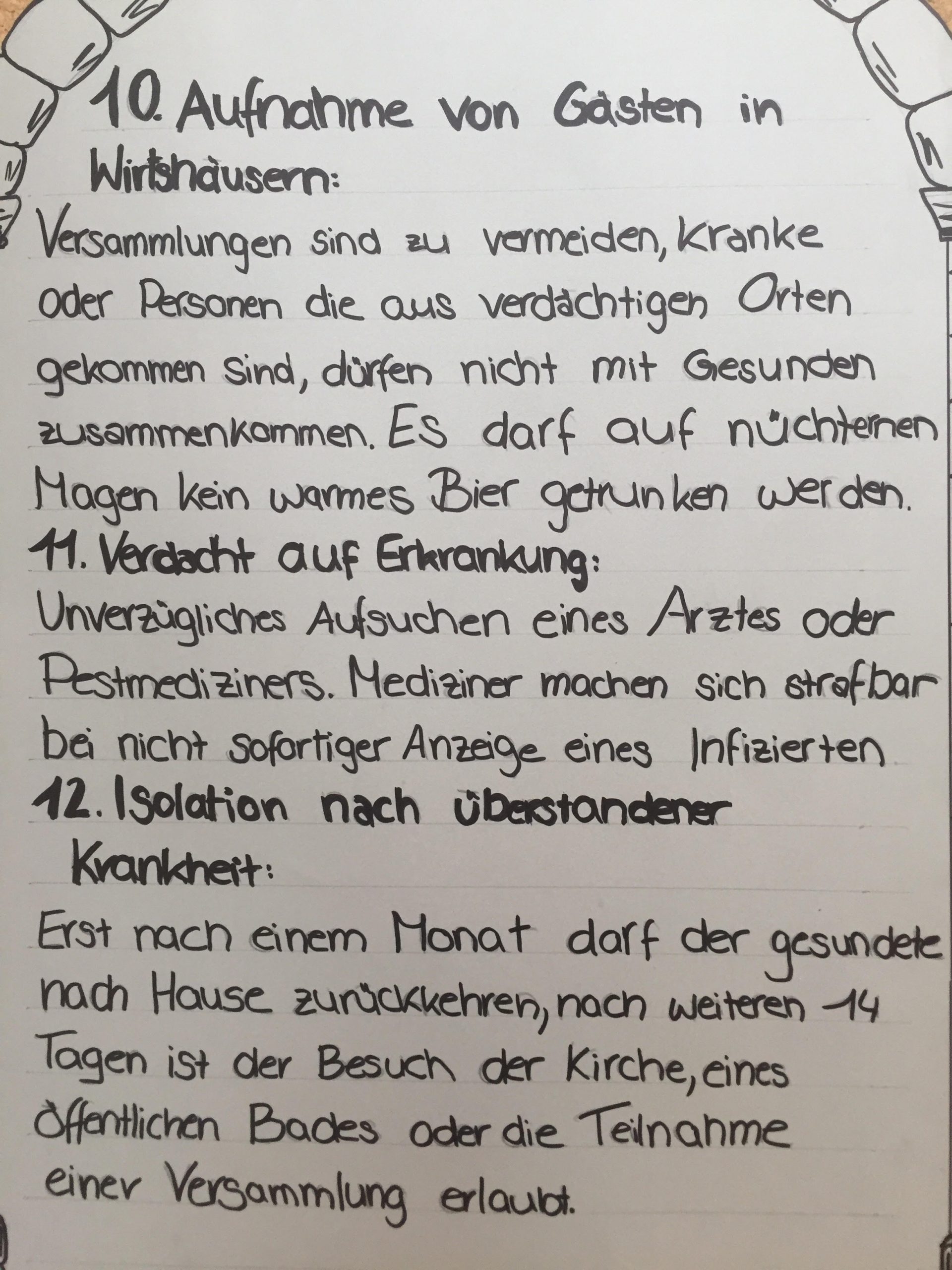 10. Aufnahme von Gästen in Wirtshäusern:
Versammlungen sind zu vermeiden, Kranke oder Personen die aus verdächtigen Orten gekommen sind, dürfen nicht mit Gesunden zusammenkommen. Es darf auf nüchternen Magen kein warmes Bier getrunken werden.
11. Verdacht auf Erkrankung:
Unverzügliches Aufsuchen eines Arztes oder Pestmediziners. Mediziner machen sich strafbar bei nicht sofortiger Anzeige eines Infizierten
12. Isolation nach überstandener Krankheit:
Erst nach einem Monat darf der gesundete nach Hause zurückkehren, nach weiteren 14 Tagen ist der Besuch der Kirche, eines öffentlichen Bades oder die Teilnahme einer Versammlung erlaubt.